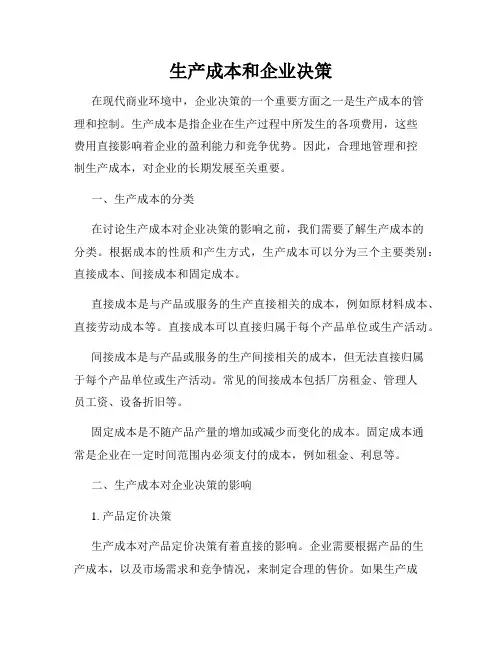 生产成本和企业决策

在现代商业环境中，企业决策的一个重要方面之一是生产成本的管理和控制。生产成本是指企业在生产过程中所发生的各项费用，这些费用直接影响着企业的盈利能力和竞争优势。因此，合理地管理和控制生产成本，对企业的长期发展至关重要。

一、生产成本的分类

在讨论生产成本对企业决策的影响之前，我们需要了解生产成本的分类。根据成本的性质和产生方式，生产成本可以分为三个主要类别：直接成本、间接成本和固定成本。

直接成本是与产品或服务的生产直接相关的成本，例如原材料成本、直接劳动成本等。直接成本可以直接归属于每个产品单位或生产活动。

间接成本是与产品或服务的生产间接相关的成本，但无法直接归属于每个产品单位或生产活动。常见的间接成本包括厂房租金、管理人员工资、设备折旧等。

固定成本是不随产品产量的增加或减少而变化的成本。固定成本通常是企业在一定时间范围内必须支付的成本，例如租金、利息等。

二、生产成本对企业决策的影响

1. 产品定价决策

生产成本对产品定价决策有着直接的影响。企业需要根据产品的生产成本，以及市场需求和竞争情况，来制定合理的售价。如果生产成